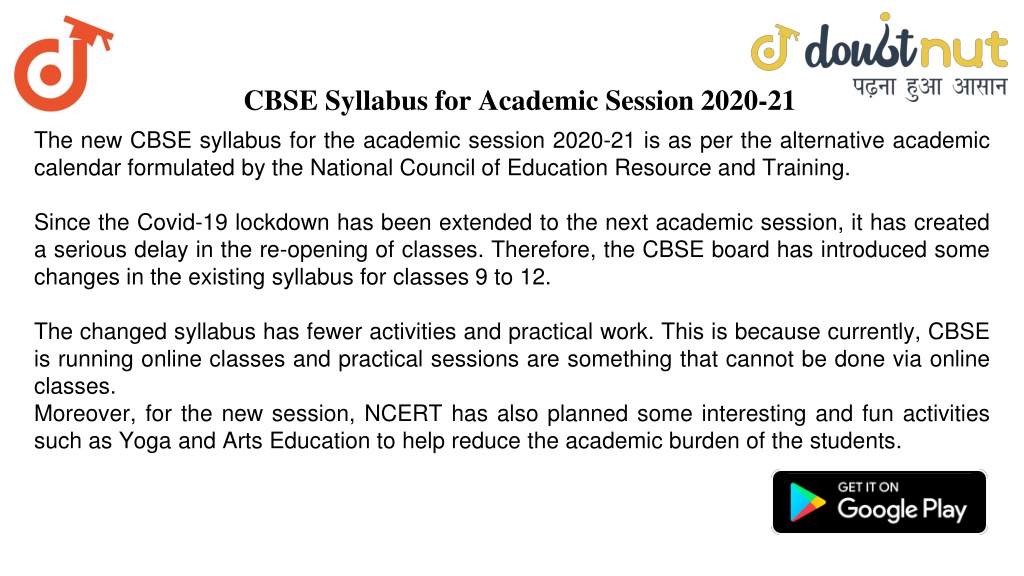 doubtnut
पढ़ना हुआ आसान

CBSE Syllabus for Academic Session 2020-21

The new CBSE syllabus for the academic session 2020-21 is as per the alternative academic calendar formulated by the National Council of Education Resource and Training.

Since the Covid-19 lockdown has been extended to the next academic session, it has created a serious delay in the re-opening of classes. Therefore, the CBSE board has introduced some changes in the existing syllabus for classes 9 to 12.

The changed syllabus has fewer activities and practical work. This is because currently, CBSE is running online classes and practical sessions are something that cannot be done via online classes.
Moreover, for the new session, NCERT has also planned some interesting and fun activities such as Yoga and Arts Education to help reduce the academic burden of the students.

GET IT ON
Google Play